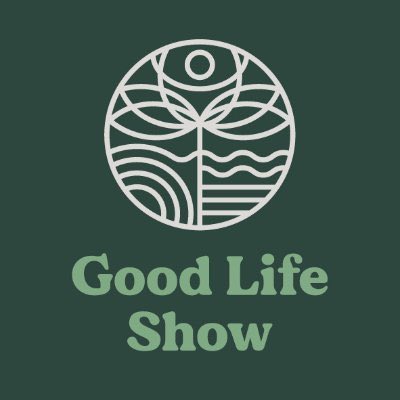 Good Life
Show